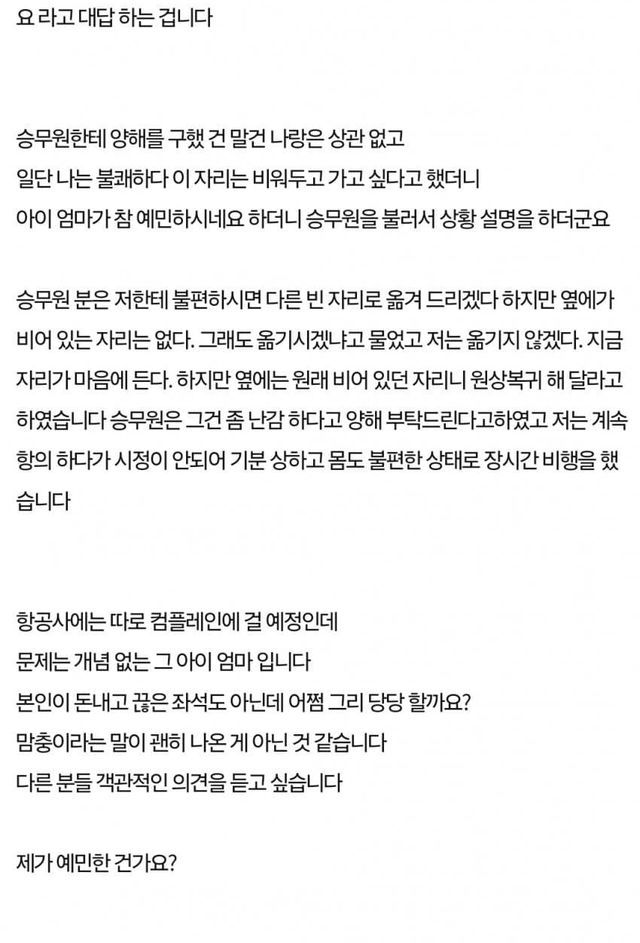 요 라고 대답 하는 겁니다

승무원한테 양해를 구했 건 말건 나랑은 상관 없고
일단 나는 불쾌하다 이 자리는 비워두고 가고 싶다고 했더니
아이 엄마가 참 예민하시네요 하더니 승무원을 불러서 상황 설명을 하더군요

승무원 분은 저한테 불편하시면 다른 빈 자리로 옮겨 드리겠다 하지만 옆에가 비어 있는 자리는 없다. 그래도 옮기시겠냐고 물었고 저는 옮기지 않겠다. 지금 자리가 마음에 든다. 하지만 옆에는 원래 비어 있던 자리니 원상복귀 해 달라고 하였습니다 승무원은 그건 좀 난감 하다고 양해 부탁드린다고하였고 저는 계속 항의 하다가 시정이 안되어 기분 상하고 몸도 불편한 상태로 장시간 비행을 했습니다

항공사에는 따로 컴플레인에 걸 예정인데
문제는 개념 없는 그 아이 엄마 입니다
본인이 돈내고 끊은 좌석도 아닌데 어쩜 그리 당당 할까요?
맘충이라는 말이 괜히 나온 게 아닌 것 같습니다
다른 분들 객관적인 의견을 듣고 싶습니다

제가 예민한 건가요?